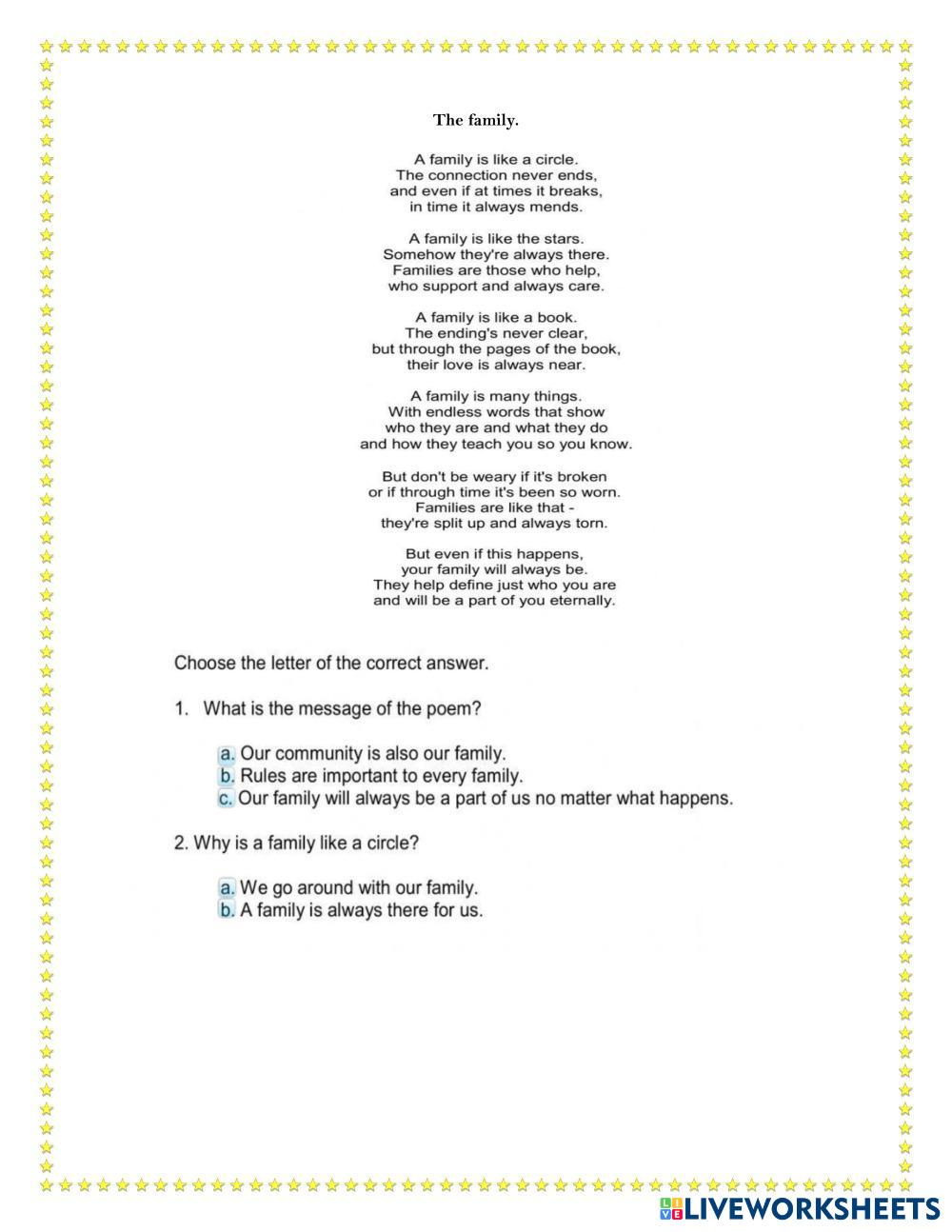 The family.

A family is like a circle.
The connection never ends,
and even if at times it breaks,
in time it always mends.

A family is like the stars.
Somehow they're always there.
Families are those who help,
who support and always care.

A family is like a book.
The ending's never clear,
but through the pages of the book,
their love is always near.

A family is many things.
With endless words that show
who they are and what they do
and how they teach you so you know.

But don't be weary if it's broken
or if through time it's been so worn.
Families are like that -
they're split up and always torn.

But even if this happens,
your family will always be.
They help define just who you are
and will be a part of you eternally.

Choose the letter of the correct answer.

1. What is the message of the poem?

a. Our community is also our family.
b. Rules are important to every family.
c. Our family will always be a part of us no matter what happens.

2. Why is a family like a circle?

a. We go around with our family.
b. A family is always there for us.

LIVEWORKSHEETS